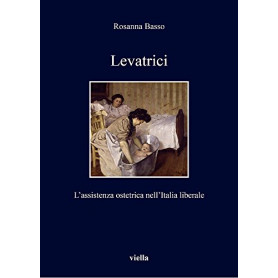 Rosanna Basso

Levatrici

L'assistenza ostetrica nell'Italia liberale

viella